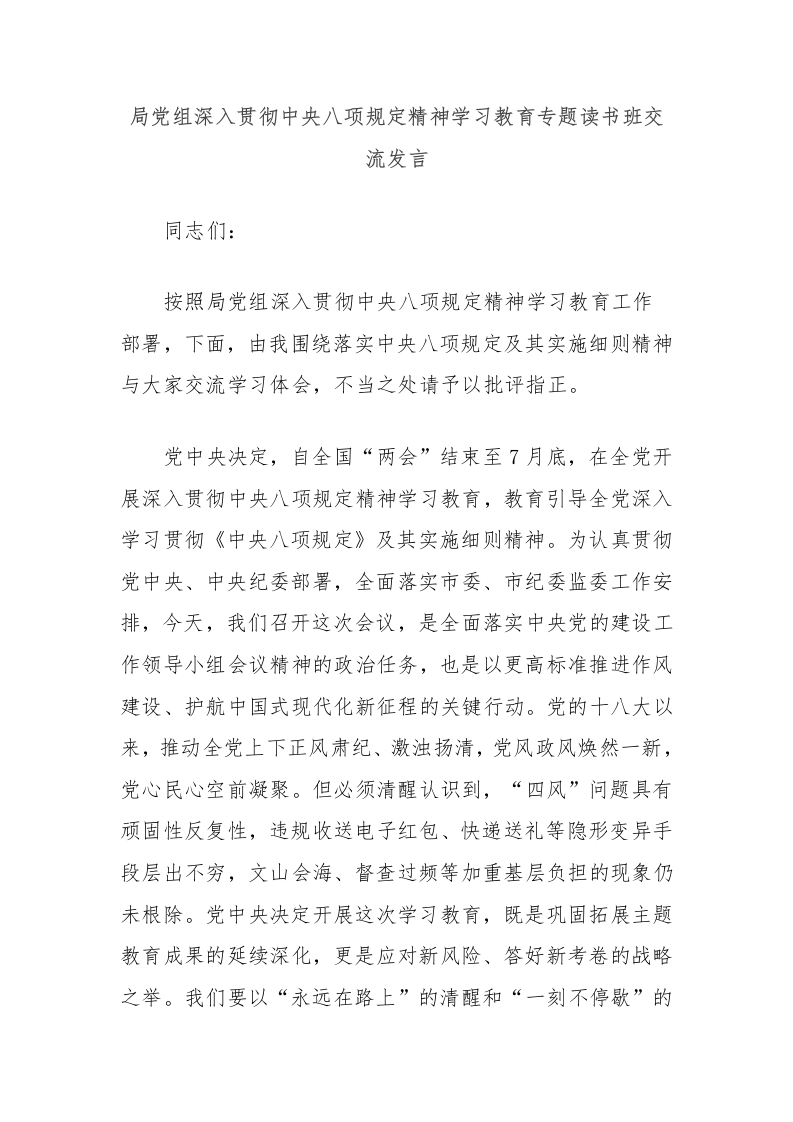 局党组深入贯彻中央八项规定精神学习教育专题读书班交流发言

同志们：

按照局党组深入贯彻中央八项规定精神学习教育工作部署，下面，由我围绕落实中央八项规定及其实施细则精神与大家交流学习体会，不当之处请予以批评指正。

党中央决定，自全国“两会”结束至7月底，在全党开展深入贯彻中央八项规定精神学习教育，教育引导全党深入学习贯彻《中央八项规定》及其实施细则精神。为认真贯彻党中央、中央纪委部署，全面落实市委、市纪委监委工作安排，今天，我们召开这次会议，是全面落实中央党的建设工作领导小组会议精神的政治任务，也是以更高标准推进作风建设、护航中国式现代化新征程的关键行动。党的十八大以来，推动全党上下正风肃纪、激浊扬清，党风政风焕然一新，党心民心空前凝聚。但必须清醒认识到，“四风”问题具有顽固性反复性，违规收送电子红包、快递送礼等隐形变异手段层出不穷，文山会海、督查过频等加重基层负担的现象仍未根除。党中央决定开展这次学习教育，既是巩固拓展主题教育成果的延续深化，更是应对新风险、答好新考卷的战略之举。我们要以“永远在路上”的清醒和“一刻不停歇”的